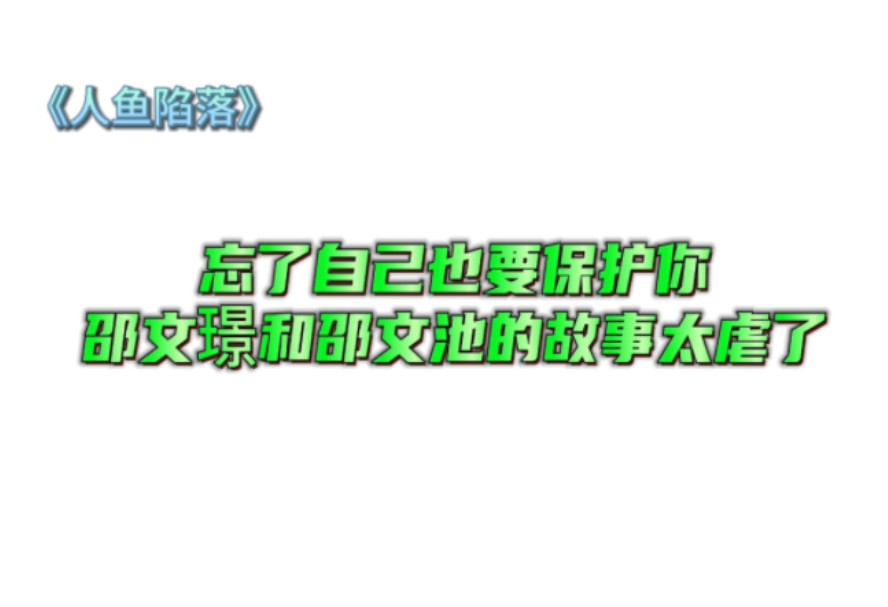 《人鱼陷落》

忘了自己也要保护你
邵文璟和邵文池的故事太虐了